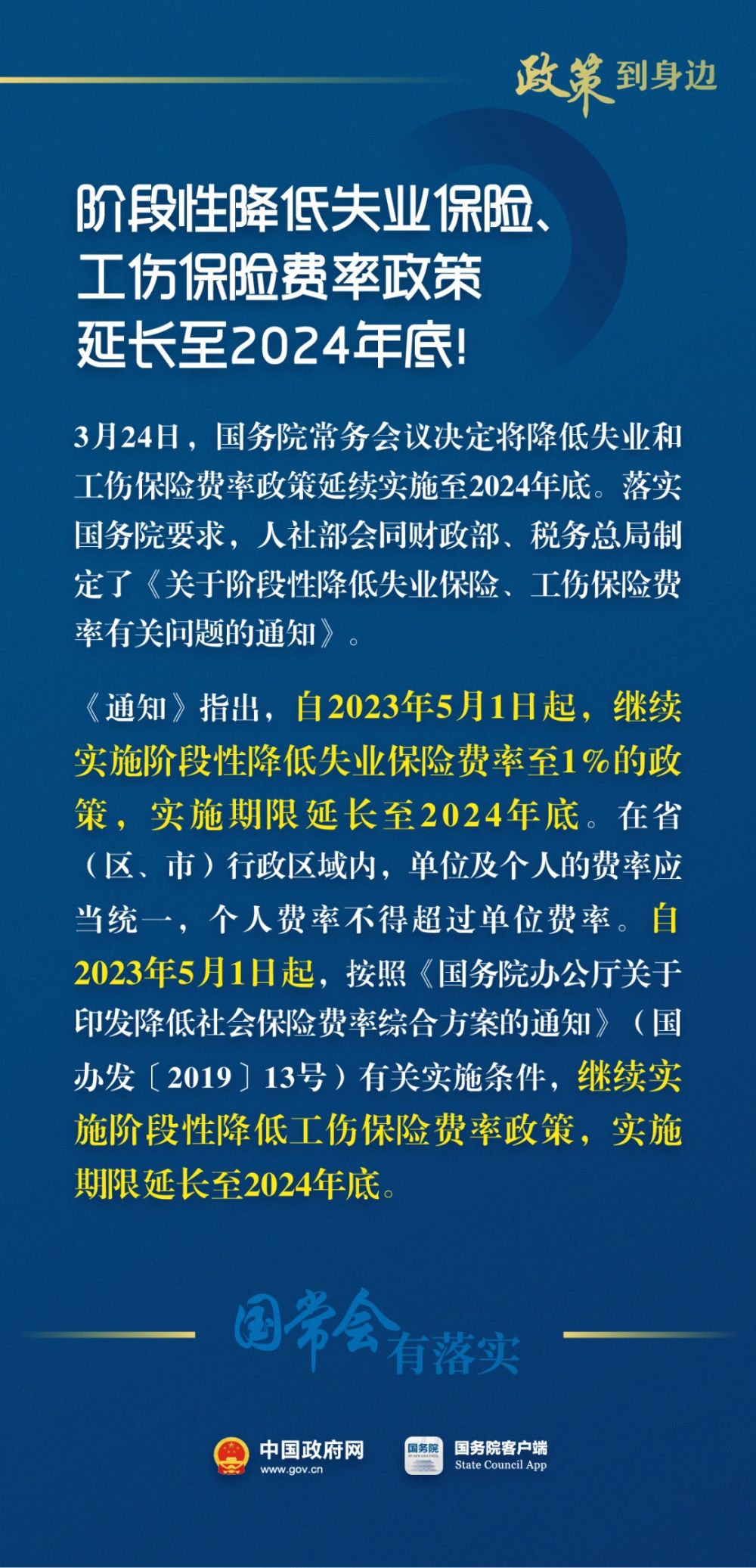 政策到身边

阶段性降低失业保险、工伤保险费率政策延长至2024年底!

3月24日，国务院常务会议决定将降低失业和工伤保险费率政策延续实施至2024年底。落实国务院要求，人社部会同财政部、税务总局制定了《关于阶段性降低失业保险、工伤保险费率有关问题的通知》。

《通知》指出，自2023年5月1日起，继续实施阶段性降低失业保险费率至1%的政策，实施期限延长至2024年底。在省（区、市）行政区域内，单位及个人的费率应当统一，个人费率不得超过单位费率。自2023年5月1日起，按照《国务院办公厅关于印发降低社会保险费率综合方案的通知》（国办发〔2019〕13号）有关实施条件，继续实施阶段性降低工伤保险费率政策，实施期限延长至2024年底。

国常会有落实

中国政府网
www.gov.cn

国务院
国务院客户端
State Council App